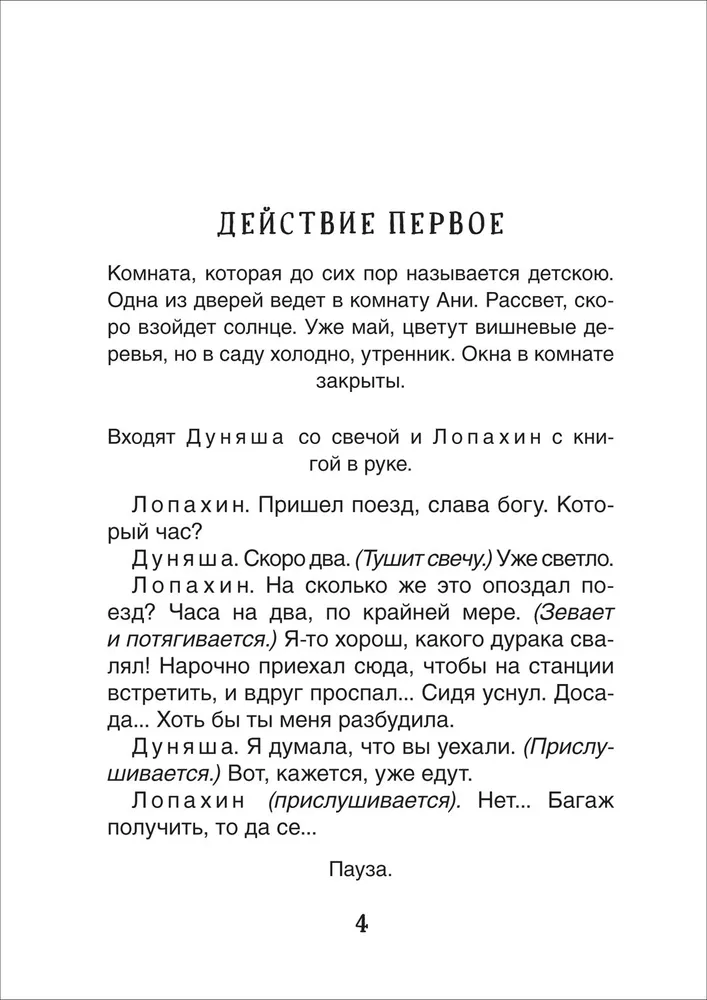 ДЕЙСТВИЕ ПЕРВОЕ

Комната, которая до сих пор называется детскою. Одна из дверей ведет в комнату Ани. Рассвет, скоро взойдет солнце. Уже май, цветут вишневые деревья, но в саду холодно, утренник. Окна в комнате закрыты.

Входят Дуняша со свечой и Лопахин с книгой в руке.

Лопахин. Пришел поезд, слава богу. Который час?

Дуняша. Скоро два. (Тушит свечу.) Уже светло.

Лопахин. На сколько же это опоздал поезд? Часа на два, по крайней мере. (Зевает и потягивается.) Я-то хорош, какого дурака свалял! Нарочно приехал сюда, чтобы на станции встретить, и вдруг проспал... Сидя уснул. Досада... Хоть бы ты меня разбудила.

Дуняша. Я думала, что вы уехали. (Прислушивается.) Вот, кажется, уже едут.

Лопахин (прислушивается). Нет... Багаж получить, то да се...

Пауза.

4